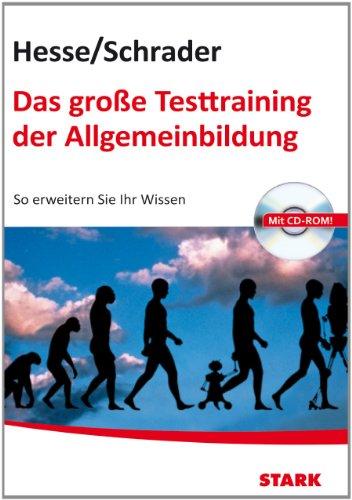 Hesse/Schrader

Das große Testtraining der Allgemeinbildung

So erweitern Sie Ihr Wissen

Mit CD-ROM!

STARK